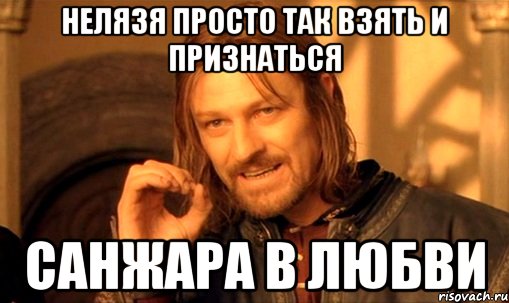 НЕЛЯЗЯ ПРОСТО ТАК ВЗЯТЬ И ПРИЗНАТЬСЯ

САНЖАРА В ЛЮБВИ

risovach.ru